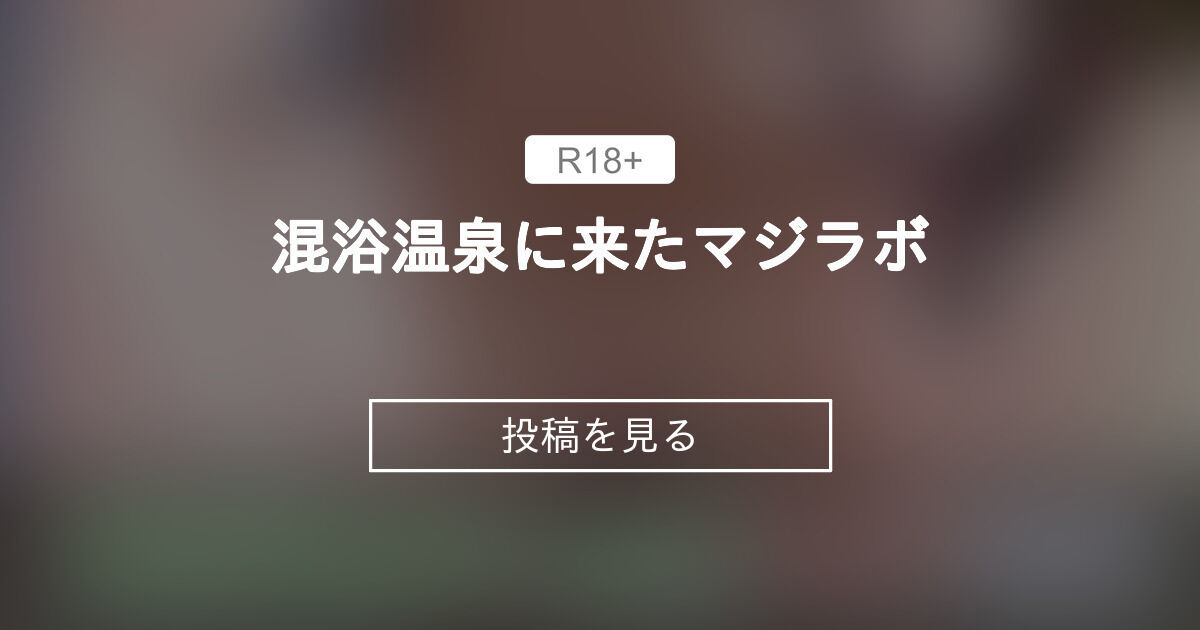 R18+

混浴温泉に来たマジラボ

投稿を見る